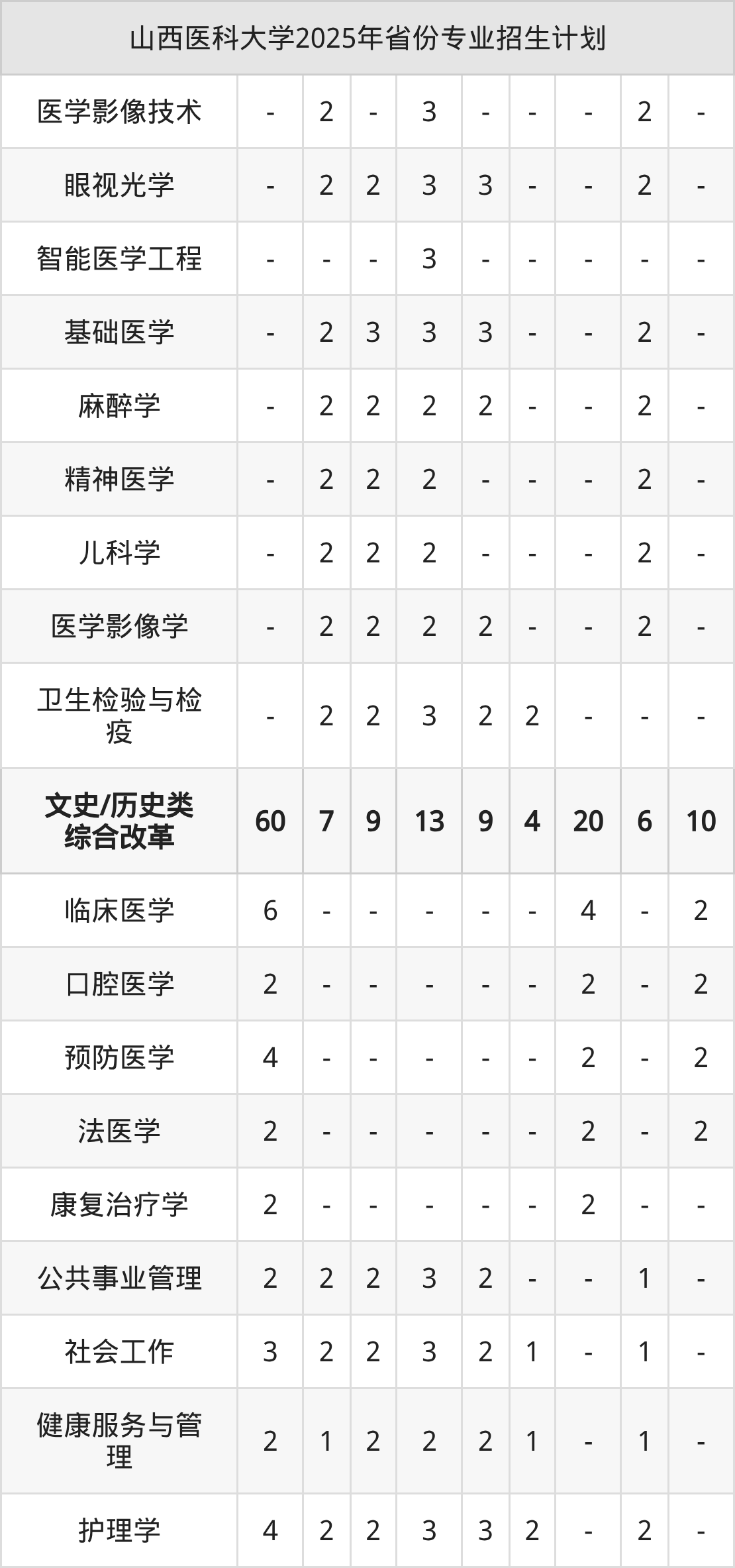 | 山西医科大学2025年省份专业招生计划 | | | | | | | | | |
|---|---|---|---|---|---|---|---|---|---|
| 医学影像技术 | - | 2 | - | 3 | - | - | - | 2 | - |
| 眼视光学 | - | 2 | 2 | 3 | 3 | - | - | 2 | - |
| 智能医学工程 | - | - | - | 3 | - | - | - | - | - |
| 基础医学 | - | 2 | 3 | 3 | 3 | - | - | 2 | - |
| 麻醉学 | - | 2 | 2 | 2 | 2 | - | - | 2 | - |
| 精神医学 | - | 2 | 2 | 2 | - | - | - | 2 | - |
| 儿科学 | - | 2 | 2 | 2 | - | - | - | 2 | - |
| 医学影像学 | - | 2 | 2 | 2 | 2 | - | - | 2 | - |
| 卫生检验与检疫 | - | 2 | 2 | 3 | 2 | 2 | - | - | - |
| 文史/历史类综合改革 | 60 | 7 | 9 | 13 | 9 | 4 | 20 | 6 | 10 |
| 临床医学 | 6 | - | - | - | - | - | 4 | - | 2 |
| 口腔医学 | 2 | - | - | - | - | - | 2 | - | 2 |
| 预防医学 | 4 | - | - | - | - | - | 2 | - | 2 |
| 法医学 | 2 | - | - | - | - | - | 2 | - | 2 |
| 康复治疗学 | 2 | - | - | - | - | - | 2 | - | - |
| 公共事业管理 | 2 | 2 | 2 | 3 | 2 | - | - | 1 | - |
| 社会工作 | 3 | 2 | 2 | 3 | 2 | 1 | - | 1 | - |
| 健康服务与管理 | 2 | 1 | 2 | 2 | 2 | 1 | - | 1 | - |
| 护理学 | 4 | 2 | 2 | 3 | 3 | 2 | - | 2 | - |